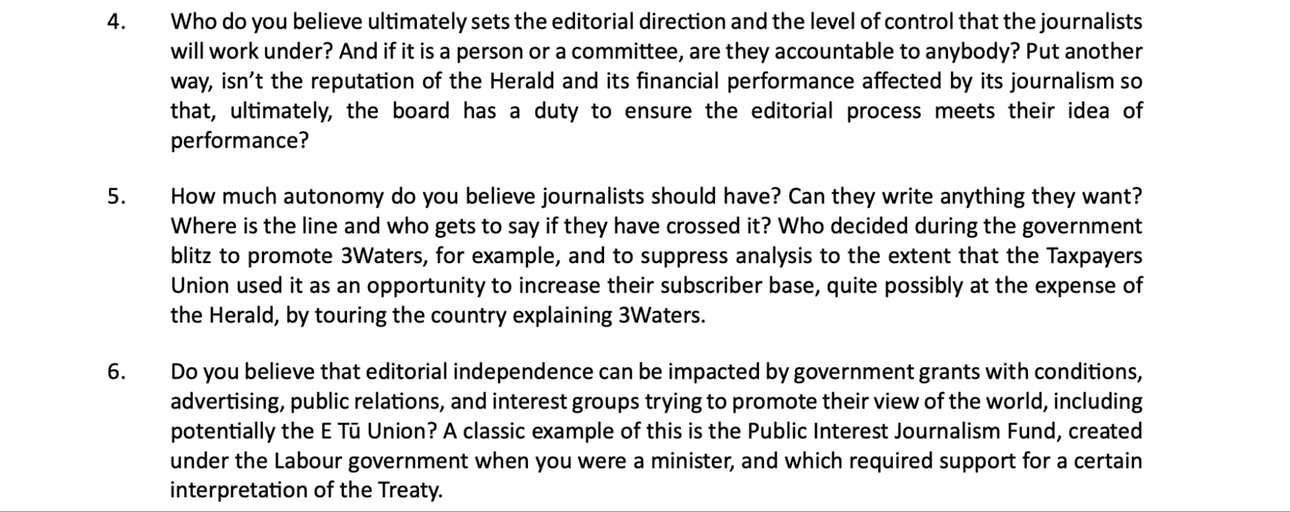 4. Who do you believe ultimately sets the editorial direction and the level of control that the journalists will work under? And if it is a person or a committee, are they accountable to anybody? Put another way, isn't the reputation of the Herald and its financial performance affected by its journalism so that, ultimately, the board has a duty to ensure the editorial process meets their idea of performance?

5. How much autonomy do you believe journalists should have? Can they write anything they want? Where is the line and who gets to say if they have crossed it? Who decided during the government blitz to promote 3Waters, for example, and to suppress analysis to the extent that the Taxpayers Union used it as an opportunity to increase their subscriber base, quite possibly at the expense of the Herald, by touring the country explaining 3Waters.

6. Do you believe that editorial independence can be impacted by government grants with conditions, advertising, public relations, and interest groups trying to promote their view of the world, including potentially the E Tū Union? A classic example of this is the Public Interest Journalism Fund, created under the Labour government when you were a minister, and which required support for a certain interpretation of the Treaty.